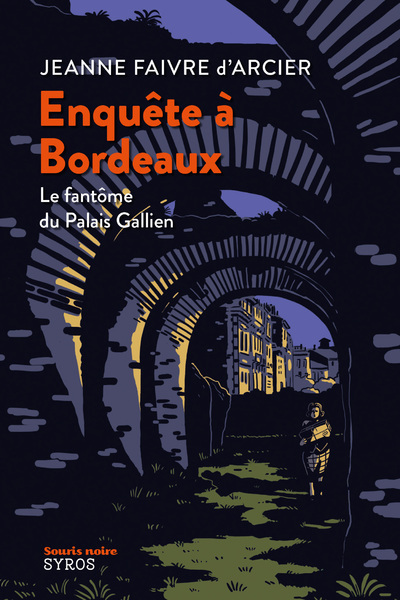 JEANNE FAIVRE d'ARCIER

Enquête à Bordeaux

Le fantôme du Palais Gallien

Souris noire
SYROS